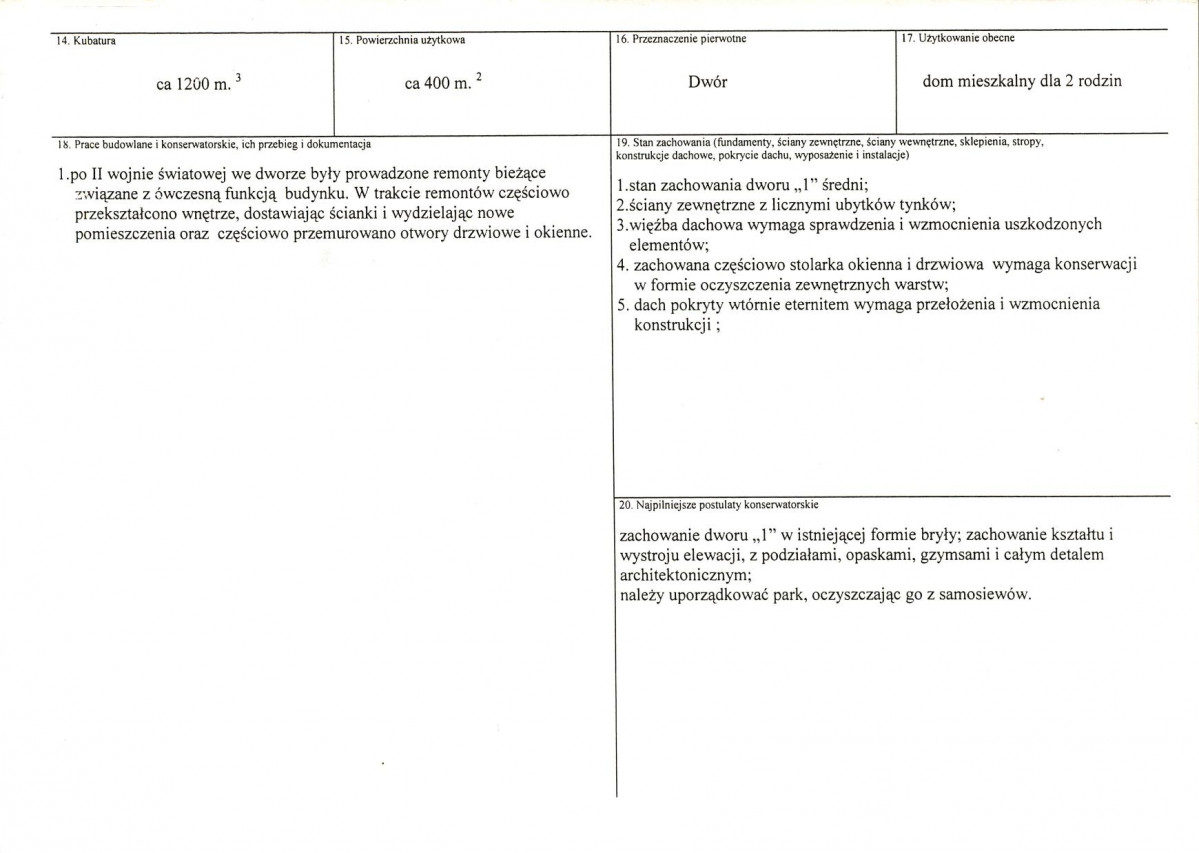 14. Kubatura

ca 1200 m. $^{3}$

15. Powierzchnia użytkowa

ca 400 m. $^{2}$

16. Przeznaczenie pierwotne

Dwór

17. Użytkowanie obecne

dom mieszkalny dla 2 rodzin

18. Prace budowlane i konserwatorskie, ich przebieg i dokumentacja

1.po II wojnie światowej we dworze były prowadzone remonty bieżące związane z ówczesną funkcją budynku. W trakcie remontów częściowo przekształcono wnętrze, dostawiając ścianki i wydzielając nowe pomieszczenia oraz częściowo przemurowano otwory drzwiowe i okienne.

19. Stan zachowania (fundamenty, ściany zewnętrzne, ściany wewnętrzne, sklepienia, stropy, konstrukcje dachowe, pokrycie dachu, wyposażenie i instalacje)

1.stan zachowania dworu „1" średni;
2.ściany zewnętrzne z licznymi ubytków tynków;
3.więźba dachowa wymaga sprawdzenia i wzmocnienia uszkodzonych elementów;
4. zachowana częściowo stolarka okienna i drzwiowa wymaga konserwacji w formie oczyszczenia zewnętrznych warstw;
5. dach pokryty wtórnie eternitem wymaga przełożenia i wzmocnienia konstrukcji ;

20. Najpilniejsze postulaty konserwatorskie

zachowanie dworu „1" w istniejącej formie bryły; zachowanie kształtu i wystroju elewacji, z podziałami, opaskami, gzymsami i całym detalem architektonicznym;
należy uporządkować park, oczyszczając go z samosiewów.